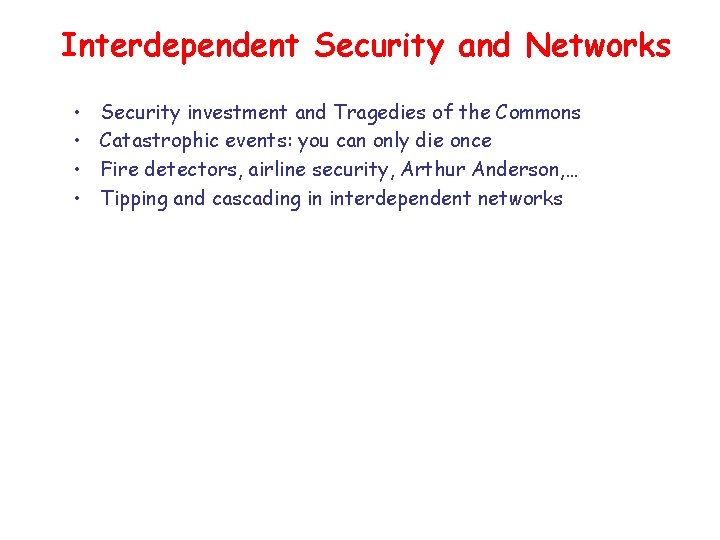 Interdependent Security and Networks

• Security investment and Tragedies of the Commons
• Catastrophic events: you can only die once
• Fire detectors, airline security, Arthur Anderson,…
• Tipping and cascading in interdependent networks